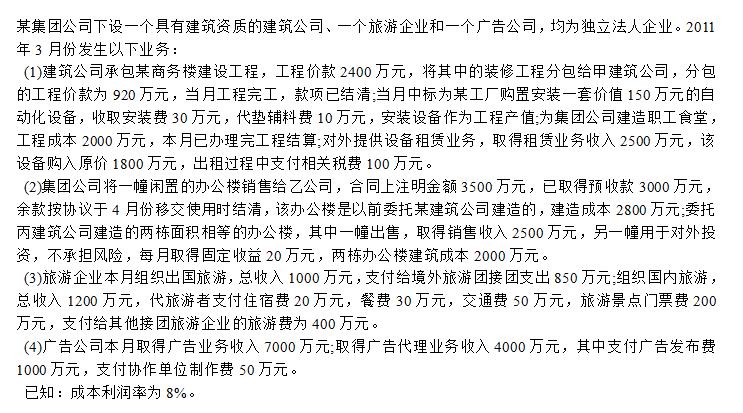 某集团公司下设一个具有建筑资质的建筑公司、一个旅游企业和一个广告公司，均为独立法人企业。2011年3月份发生以下业务：

(1)建筑公司承包某商务楼建设工程，工程价款2400万元，将其中的装修工程分包给甲建筑公司，分包的工程价款为920万元，当月工程完工，款项已结清;当月中标为某工厂购置安装一套价值150万元的自动化设备，收取安装费30万元，代垫辅料费10万元，安装设备作为工程产值;为集团公司建造职工食堂，工程成本2000万元，本月已办理完工程结算;对外提供设备租赁业务，取得租赁业务收入2500万元，该设备购入原价1800万元，出租过程中支付相关税费100万元。

(2)集团公司将一幢闲置的办公楼销售给乙公司，合同上注明金额3500万元，已取得预收款3000万元，余款按协议于4月份移交使用时结清，该办公楼是以前委托某建筑公司建造的，建造成本2800万元;委托丙建筑公司建造的两栋面积相等的办公楼，其中一幢出售，取得销售收入2500万元，另一幢用于对外投资，不承担风险，每月取得固定收益20万元，两栋办公楼建筑成本2000万元。

(3)旅游企业本月组织出国旅游，总收入1000万元，支付给境外旅游团接团支出850万元;组织国内旅游，总收入1200万元，代旅游者支付住宿费20万元，餐费30万元，交通费50万元，旅游景点门票费200万元，支付给其他接团旅游企业的旅游费为400万元。

(4)广告公司本月取得广告业务收入7000万元;取得广告代理业务收入4000万元，其中支付广告发布费1000万元，支付协作单位制作费50万元。

已知：成本利润率为8%。